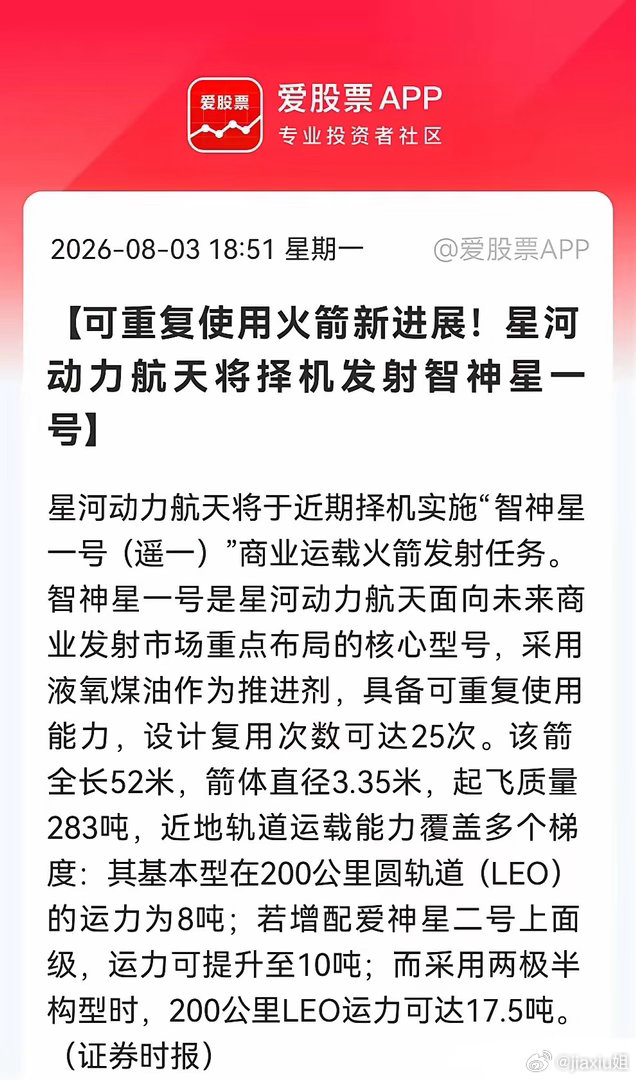 爱股票

爱股票APP
专业投资者社区

2026-08-03 18:51 星期一 @爱股票APP

【可重复使用火箭新进展！星河动力航天将择机发射智神星一号】

星河动力航天将于近期择机实施“智神星一号（遥一）”商业运载火箭发射任务。智神星一号是星河动力航天面向未来商业发射市场重点布局的核心型号，采用液氧煤油作为推进剂，具备可重复使用能力，设计复用次数可达25次。该箭全长52米，箭体直径3.35米，起飞质量283吨，近地轨道运载能力覆盖多个梯度：其基本型在200公里圆轨道（LEO）的运力为8吨；若增配爱神星二号上面级，运力可提升至10吨；而采用两极半构型时，200公里LEO运力可达17.5吨。（证券时报）

@jiaxu姐